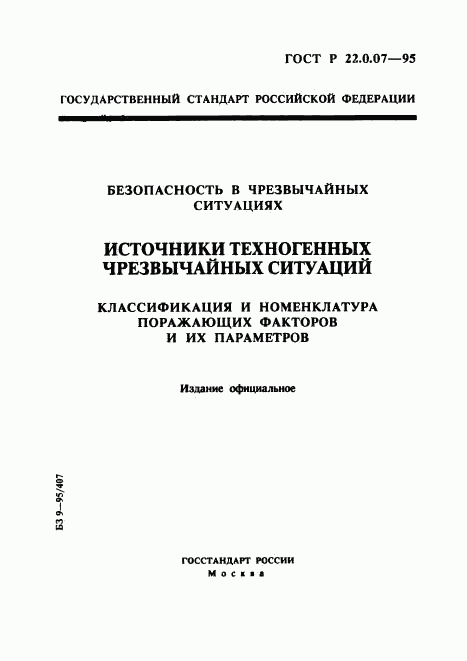 ГОСТ Р 22.0.07—95

ГОСУДАРСТВЕННЫЙ СТАНДАРТ РОССИЙСКОЙ ФЕДЕРАЦИИ

БЕЗОПАСНОСТЬ В ЧРЕЗВЫЧАЙНЫХ СИТУАЦИЯХ

ИСТОЧНИКИ ТЕХНОГЕННЫХ ЧРЕЗВЫЧАЙНЫХ СИТУАЦИЙ

КЛАССИФИКАЦИЯ И НОМЕНКЛАТУРА ПОРАЖАЮЩИХ ФАКТОРОВ И ИХ ПАРАМЕТРОВ

Издание официальное

БЗ 9—95/407

ГОССТАНДАРТ РОССИИ
Москва